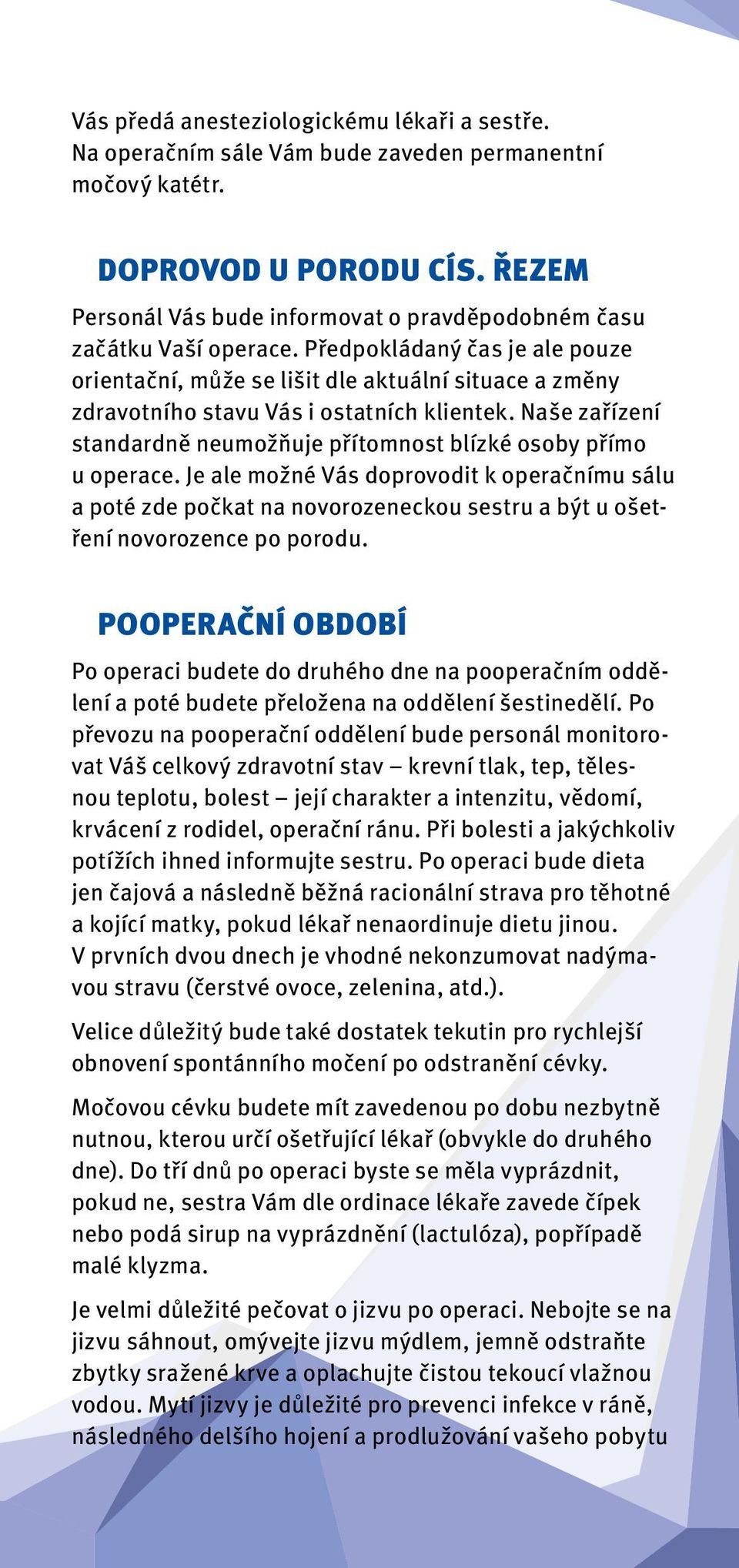 Vás předá anesteziologickému lékaři a sestře. Na operačním sále Vám bude zaveden permanentní močový katétr.

DOPROVOD U PORODU CÍS. ŘEZEM

Personál Vás bude informovat o pravděpodobném času začátku Vaší operace. Předpokládaný čas je ale pouze orientační, může se lišit dle aktuální situace a změny zdravotního stavu Vás i ostatních klientek. Naše zařízení standardně neumožňuje přítomnost blízké osoby přímo u operace. Je ale možné Vás doprovodit k operačnímu sálu a poté zde počkat na novorozeneckou sestru a být u ošetření novorozence po porodu.

POOPERAČNÍ OBDOBÍ

Po operaci budete do druhého dne na pooperačním oddělení a poté budete přeložena na oddělení šestinedělí. Po převozu na pooperační oddělení bude personál monitorovat Váš celkový zdravotní stav – krevní tlak, tep, tělesnou teplotu, bolest – její charakter a intenzitu, vědomí, krvácení z rodidel, operační ránu. Při bolesti a jakýchkoliv potížích ihned informujte sestru. Po operaci bude dieta jen čajová a následně běžná racionální strava pro těhotné a kojící matky, pokud lékař nenaordinuje dietu jinou. V prvních dvou dnech je vhodné nekonzumovat nadýmavou stravu (čerstvé ovoce, zelenina, atd.).

Velice důležitý bude také dostatek tekutin pro rychlejší obnovení spontánního močení po odstranění cévky.

Močovou cévku budete mít zavedenou po dobu nezbytně nutnou, kterou určí ošetřující lékař (obvykle do druhého dne). Do tří dnů po operaci byste se měla vyprázdnit, pokud ne, sestra Vám dle ordinace lékaře zavede čípek nebo podá sirup na vyprázdnění (lactulóza), popřípadě malé klyzma.

Je velmi důležité pečovat o jizvu po operaci. Nebojte se na jizvu sáhnout, omývejte jizvu mýdlem, jemně odstraňte zbytky sražené krve a oplachujte čistou tekoucí vlažnou vodou. Mytí jizvy je důležité pro prevenci infekce v ráně, následného delšího hojení a prodlužování vašeho pobytu